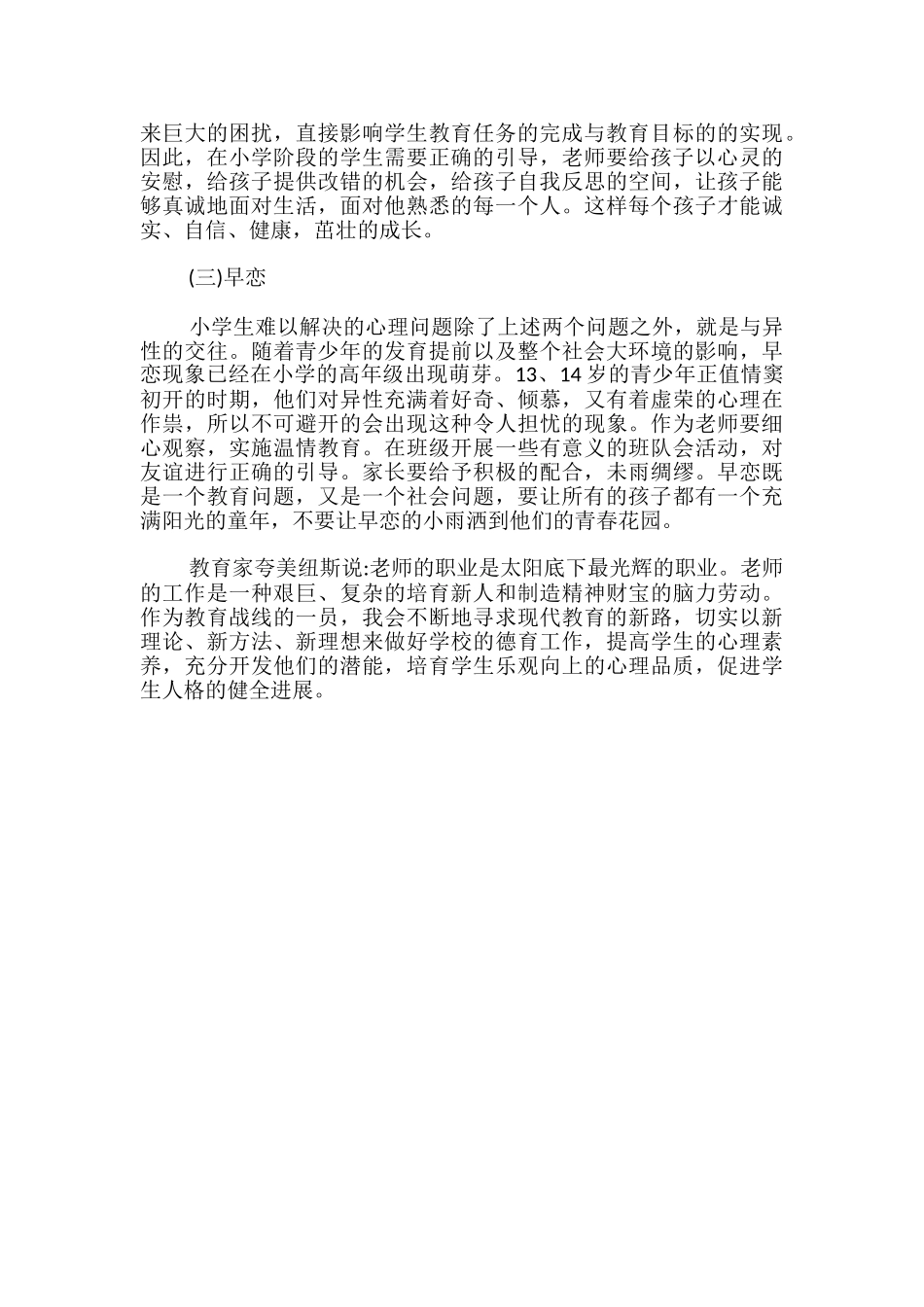 来巨大的困扰，直接影响学生教育任务的完成与教育目标的的实现。因此，在小学阶段的学生需要正确的引导，老师要给孩子以心灵的安慰，给孩子提供改错的机会，给孩子自我反思的空间，让孩子能够真诚地面对生活，面对他熟悉的每一个人。这样每个孩子才能诚实、自信、健康，茁壮的成长。

(三)早恋

小学生难以解决的心理问题除了上述两个问题之外，就是与异性的交往。随着青少年的发育提前以及整个社会大环境的影响，早恋现象已经在小学的高年级出现萌芽。13、14 岁的青少年正值情窦初开的时期，他们对异性充满着好奇、倾慕，又有着虚荣的心理在作祟，所以不可避开的会出现这种令人担忧的现象。作为老师要细心观察，实施温情教育。在班级开展一些有意义的班队会活动，对友谊进行正确的引导。家长要给予积极的配合，未雨绸缪。早恋既是一个教育问题，又是一个社会问题，要让所有的孩子都有一个充满阳光的童年，不要让早恋的小雨洒到他们的青春花园。

教育家夸美纽斯说:老师的职业是太阳底下最光辉的职业。老师的工作是一种艰巨、复杂的培育新人和制造精神财宝的脑力劳动。作为教育战线的一员，我会不断地寻求现代教育的新路，切实以新理论、新方法、新理想来做好学校的德育工作，提高学生的心理素养，充分开发他们的潜能，培育学生乐观向上的心理品质，促进学生人格的健全进展。